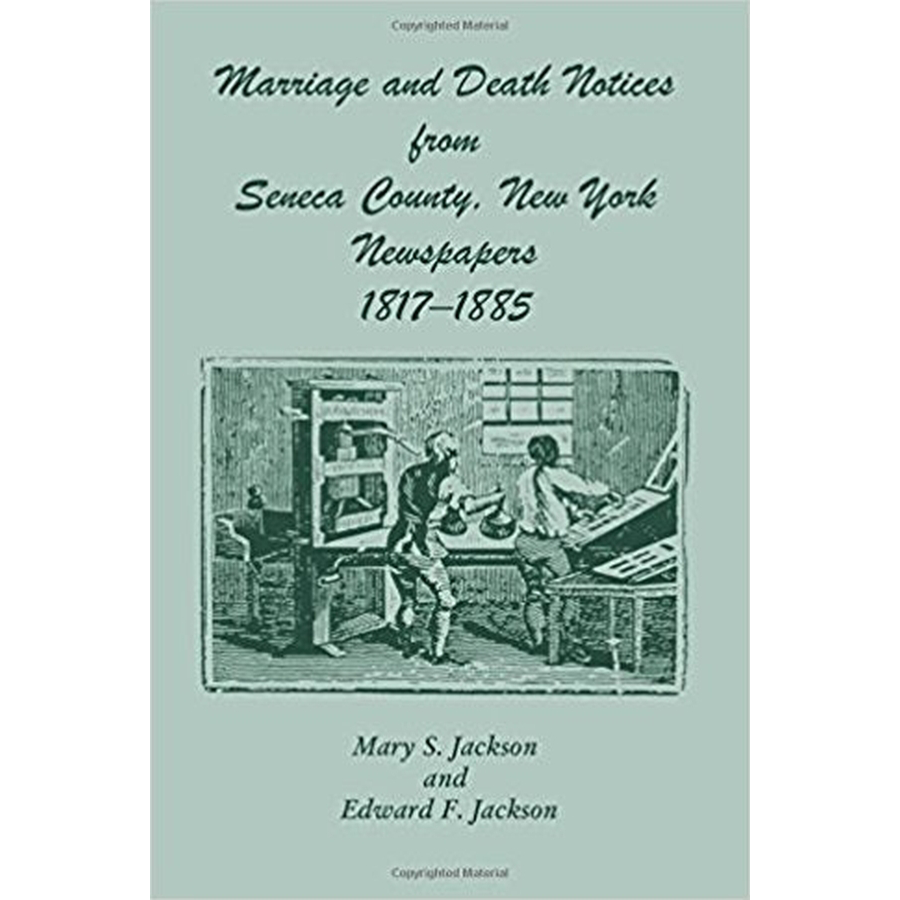 Copyrighted Material

Marriage and Death Notices from Seneca County, New York Newspapers 1817–1885

Mary S. Jackson and Edward F. Jackson

Copyrighted Material